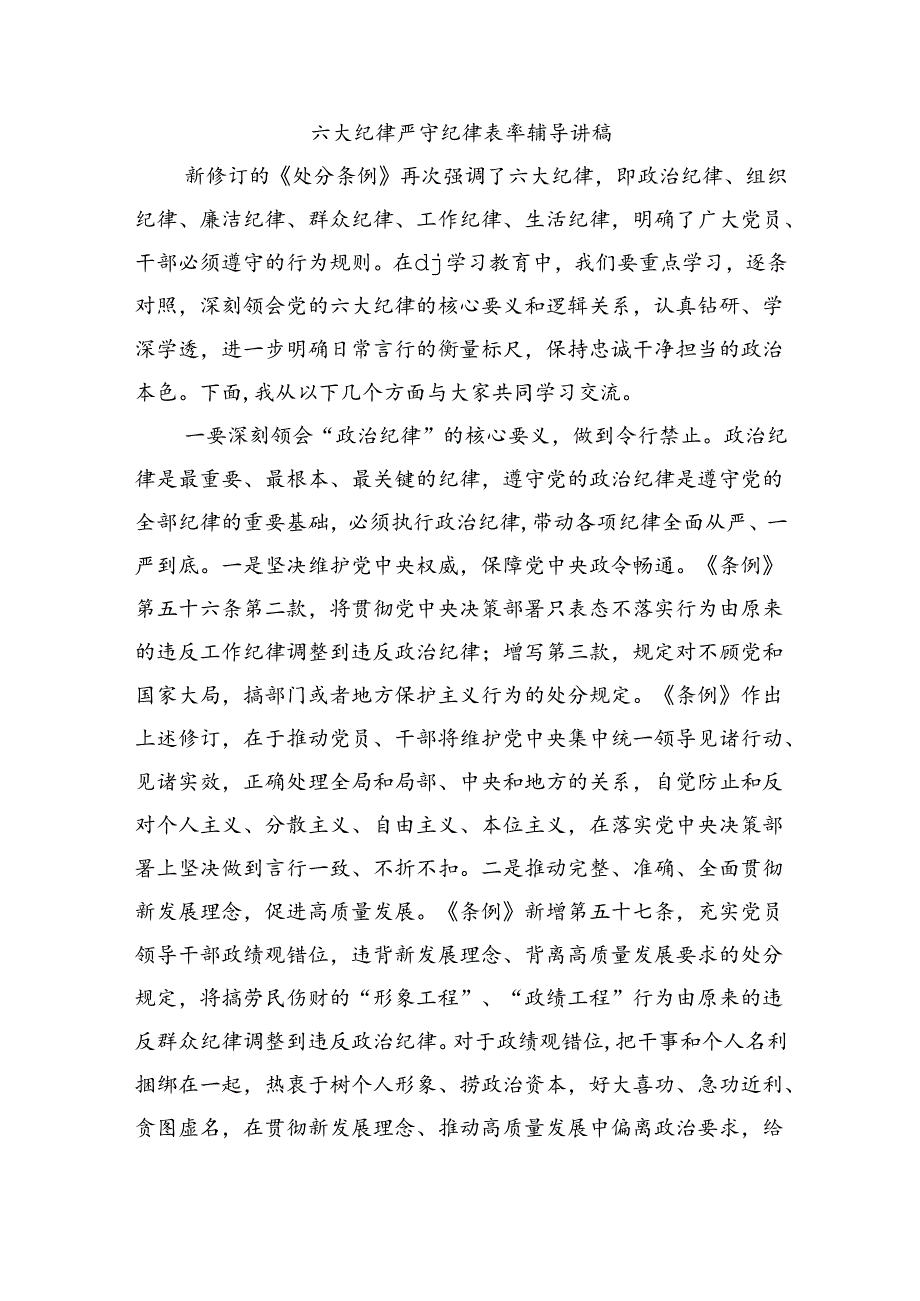 六大纪律严守纪律表率辅导讲稿

新修订的《处分条例》再次强调了六大纪律，即政治纪律、组织纪律、廉洁纪律、群众纪律、工作纪律、生活纪律，明确了广大党员、干部必须遵守的行为规则。在dj学习教育中，我们要重点学习，逐条对照，深刻领会党的六大纪律的核心要义和逻辑关系，认真钻研、学深学透，进一步明确日常言行的衡量标尺，保持忠诚干净担当的政治本色。下面，我从以下几个方面与大家共同学习交流。

一要深刻领会“政治纪律”的核心要义，做到令行禁止。政治纪律是最重要、最根本、最关键的纪律，遵守党的政治纪律是遵守党的全部纪律的重要基础，必须执行政治纪律，带动各项纪律全面从严、一严到底。一是坚决维护党中央权威，保障党中央政令畅通。《条例》第五十六条第二款，将贯彻党中央决策部署只表态不落实行为由原来的违反工作纪律调整到违反政治纪律；增写第三款，规定对不顾党和国家大局，搞部门或者地方保护主义行为的处分规定。《条例》作出上述修订，在于推动党员、干部将维护党中央集中统一领导见诸行动、见诸实效，正确处理全局和局部、中央和地方的关系，自觉防止和反对个人主义、分散主义、自由主义、本位主义，在落实党中央决策部署上坚决做到言行一致、不折不扣。二是推动完整、准确、全面贯彻新发展理念，促进高质量发展。《条例》新增第五十七条，充实党员领导干部政绩观错位，违背新发展理念、背离高质量发展要求的处分规定，将搞劳民伤财的“形象工程”、“政绩工程”行为由原来的违反群众纪律调整到违反政治纪律。对于政绩观错位，把干事和个人名利捆绑在一起，热衷于树个人形象、捞政治资本，好大喜功、急功近利、贪图虚名，在贯彻新发展理念、推动高质量发展中偏离政治要求，给